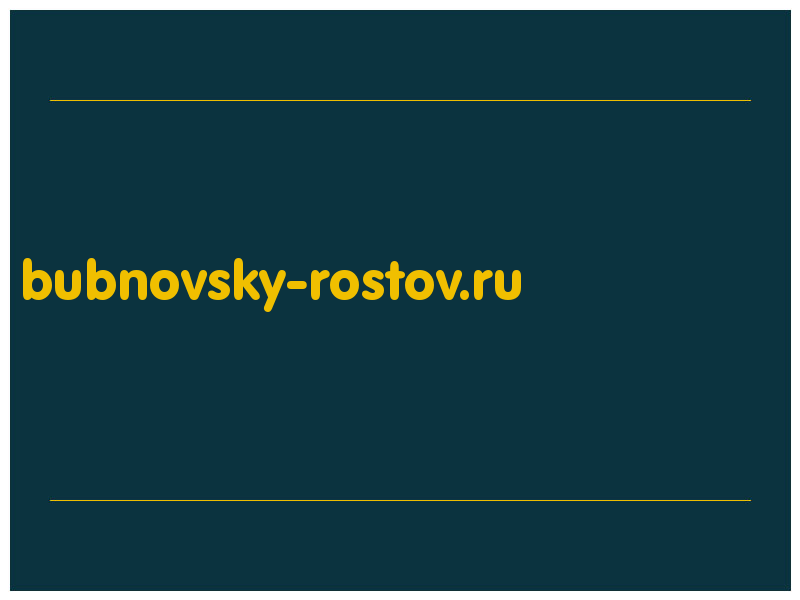 bubnovsky-rostov.ru